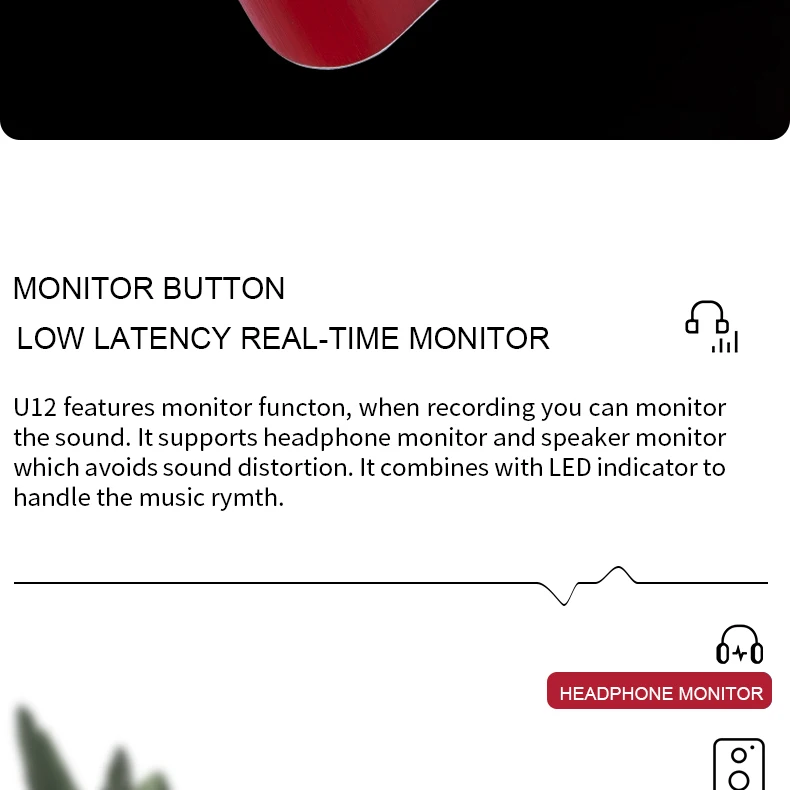 MONITOR BUTTON

LOW LATENCY REAL-TIME MONITOR

U12 features monitor functon, when recording you can monitor the sound. It supports headphone monitor and speaker monitor which avoids sound distortion. It combines with LED indicator to handle the music rymth.

HEADPHONE MONITOR